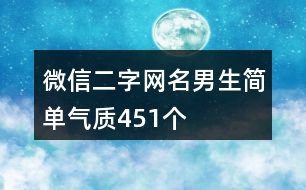 微信二字网名男生简单气质451个